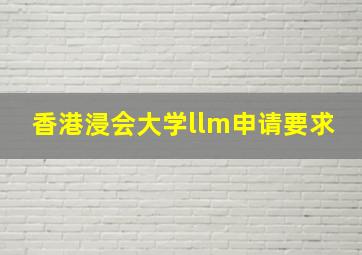 香港浸会大学llm申请要求